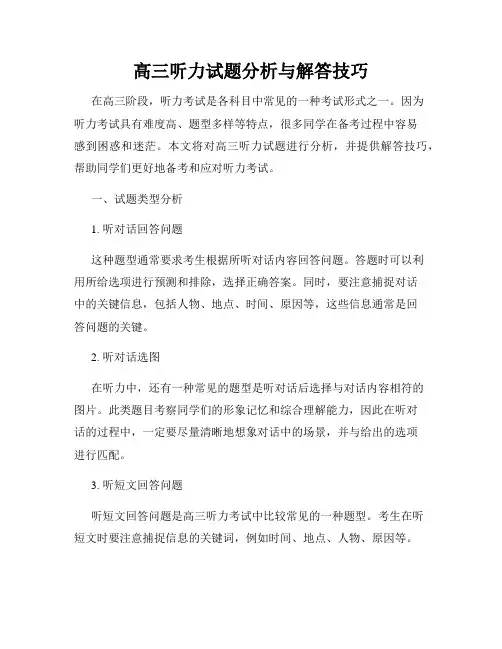 高三听力试题分析与解答技巧

在高三阶段，听力考试是各科目中常见的一种考试形式之一。因为听力考试具有难度高、题型多样等特点，很多同学在备考过程中容易感到困惑和迷茫。本文将对高三听力试题进行分析，并提供解答技巧，帮助同学们更好地备考和应对听力考试。

一、试题类型分析

1. 听对话回答问题

这种题型通常要求考生根据所听对话内容回答问题。答题时可以利用所给选项进行预测和排除，选择正确答案。同时，要注意捕捉对话中的关键信息，包括人物、地点、时间、原因等，这些信息通常是回答问题的关键。

2. 听对话选图

在听力中，还有一种常见的题型是听对话后选择与对话内容相符的图片。此类题目考察同学们的形象记忆和综合理解能力，因此在听对话的过程中，一定要尽量清晰地想象对话中的场景，并与给出的选项进行匹配。

3. 听短文回答问题

听短文回答问题是高三听力考试中比较常见的一种题型。考生在听短文时要注意捕捉信息的关键词，例如时间、地点、人物、原因等。